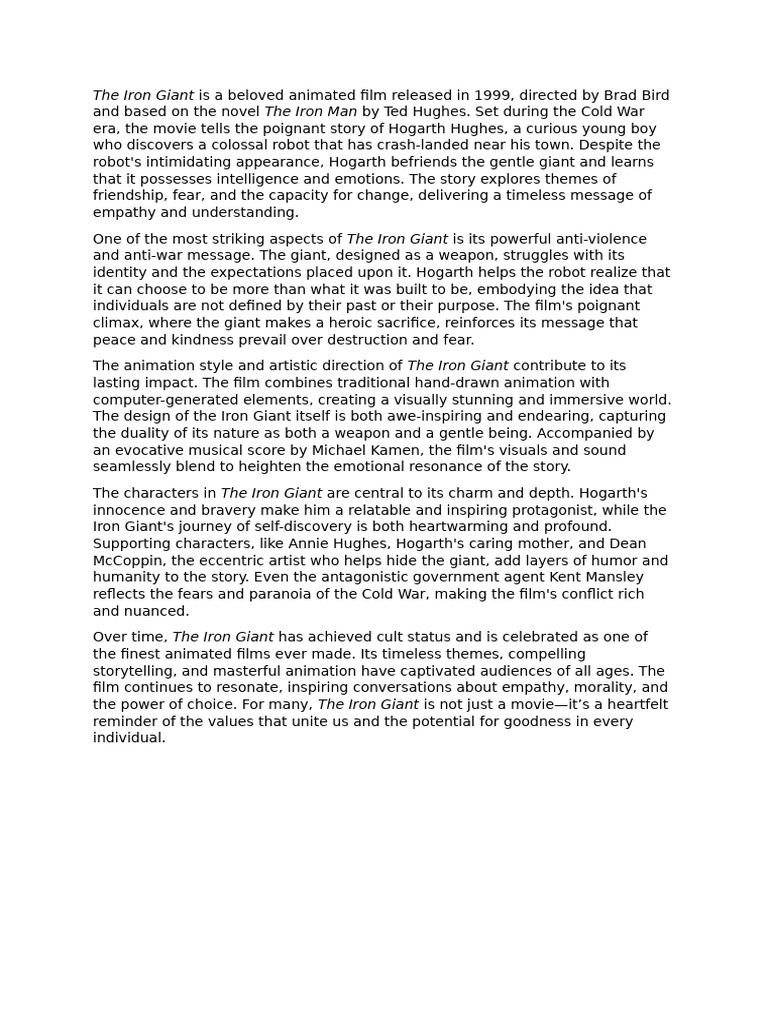 The Iron Giant is a beloved animated film released in 1999, directed by Brad Bird and based on the novel The Iron Man by Ted Hughes. Set during the Cold War era, the movie tells the poignant story of Hogarth Hughes, a curious young boy who discovers a colossal robot that has crash-landed near his town. Despite the robot's intimidating appearance, Hogarth befriends the gentle giant and learns that it possesses intelligence and emotions. The story explores themes of friendship, fear, and the capacity for change, delivering a timeless message of empathy and understanding.

One of the most striking aspects of The Iron Giant is its powerful anti-violence and anti-war message. The giant, designed as a weapon, struggles with its identity and the expectations placed upon it. Hogarth helps the robot realize that it can choose to be more than what it was built to be, embodying the idea that individuals are not defined by their past or their purpose. The film's poignant climax, where the giant makes a heroic sacrifice, reinforces its message that peace and kindness prevail over destruction and fear.

The animation style and artistic direction of The Iron Giant contribute to its lasting impact. The film combines traditional hand-drawn animation with computer-generated elements, creating a visually stunning and immersive world. The design of the Iron Giant itself is both awe-inspiring and endearing, capturing the duality of its nature as both a weapon and a gentle being. Accompanied by an evocative musical score by Michael Kamen, the film's visuals and sound seamlessly blend to heighten the emotional resonance of the story.

The characters in The Iron Giant are central to its charm and depth. Hogarth's innocence and bravery make him a relatable and inspiring protagonist, while the Iron Giant's journey of self-discovery is both heartwarming and profound. Supporting characters, like Annie Hughes, Hogarth's caring mother, and Dean McCoppin, the eccentric artist who helps hide the giant, add layers of humor and humanity to the story. Even the antagonistic government agent Kent Mansley reflects the fears and paranoia of the Cold War, making the film's conflict rich and nuanced.

Over time, The Iron Giant has achieved cult status and is celebrated as one of the finest animated films ever made. Its timeless themes, compelling storytelling, and masterful animation have captivated audiences of all ages. The film continues to resonate, inspiring conversations about empathy, morality, and the power of choice. For many, The Iron Giant is not just a movie—it's a heartfelt reminder of the values that unite us and the potential for goodness in every individual.